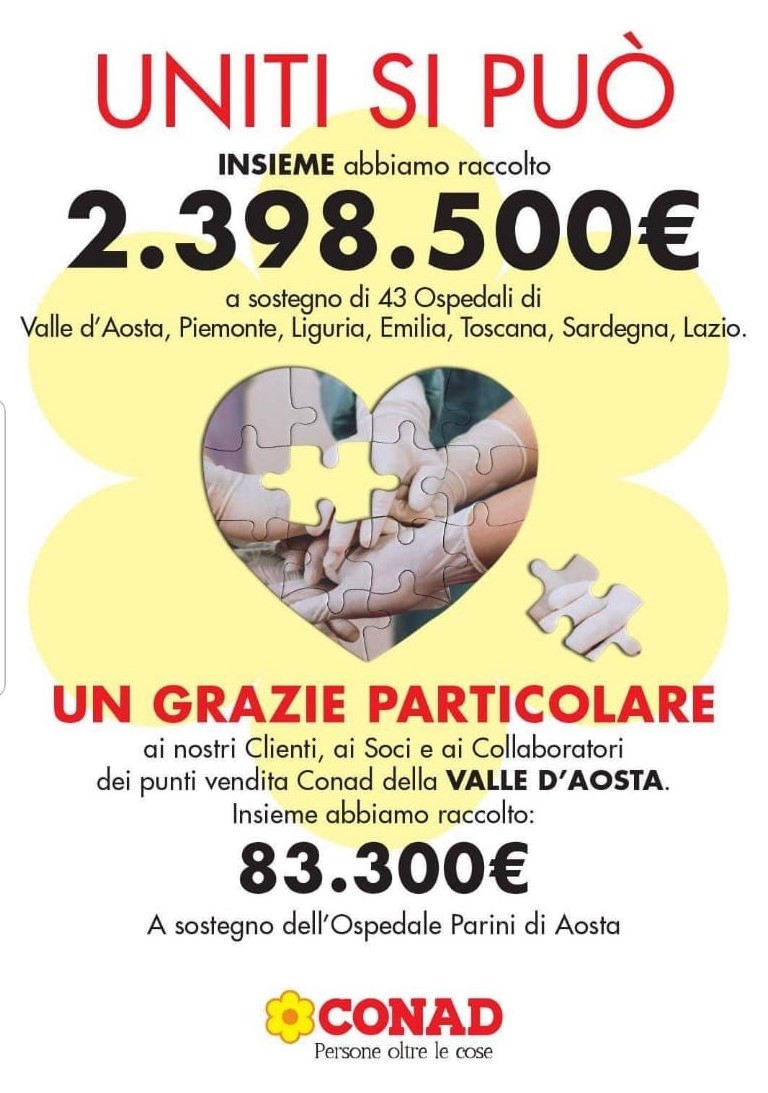 UNITI SI PUÒ

INSIEME abbiamo raccolto

2.398.500€

a sostegno di 43 Ospedali di Valle d'Aosta, Piemonte, Liguria, Emilia, Toscana, Sardegna, Lazio.

UN GRAZIE PARTICOLARE

ai nostri Clienti, ai Soci e ai Collaboratori dei punti vendita Conad della VALLE D'AOSTA. Insieme abbiamo raccolto:

83.300€

A sostegno dell'Ospedale Parini di Aosta

CONAD
Persone oltre le cose